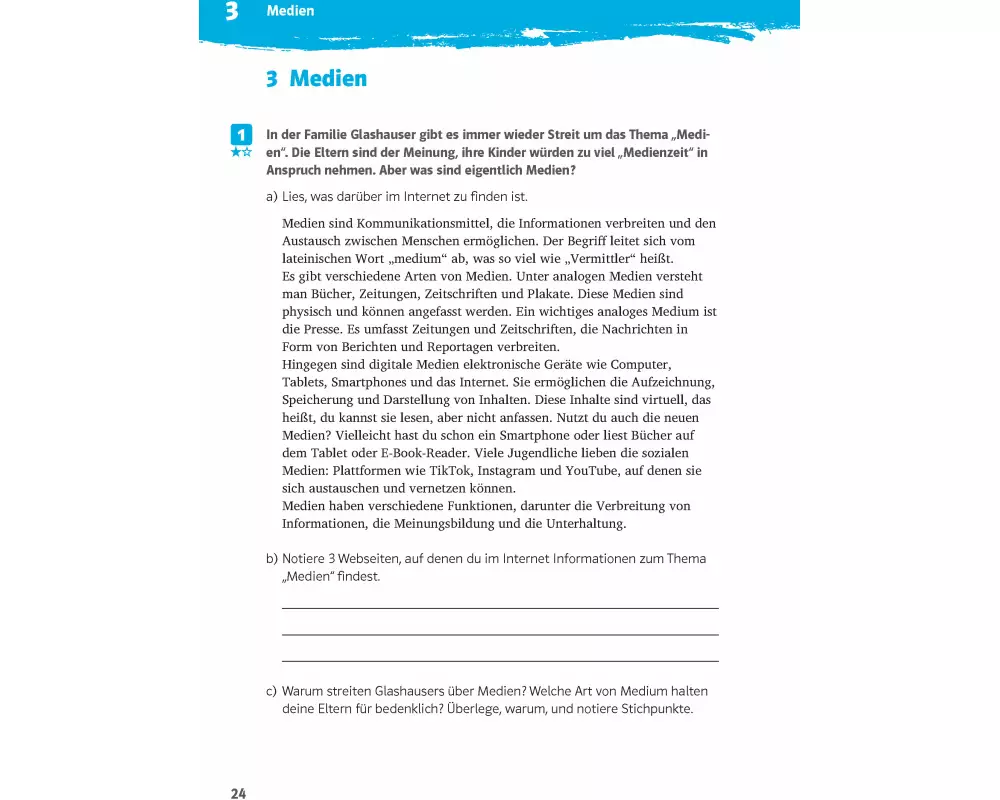 3 Medien

3 Medien

1
★☆

In der Familie Glashauser gibt es immer wieder Streit um das Thema „Medien“. Die Eltern sind der Meinung, ihre Kinder würden zu viel „Medienzeit“ in Anspruch nehmen. Aber was sind eigentlich Medien?

a) Lies, was darüber im Internet zu finden ist.

Medien sind Kommunikationsmittel, die Informationen verbreiten und den Austausch zwischen Menschen ermöglichen. Der Begriff leitet sich vom lateinischen Wort „medium“ ab, was so viel wie „Vermittler“ heißt.
Es gibt verschiedene Arten von Medien. Unter analogen Medien versteht man Bücher, Zeitungen, Zeitschriften und Plakate. Diese Medien sind physisch und können angefasst werden. Ein wichtiges analoges Medium ist die Presse. Es umfasst Zeitungen und Zeitschriften, die Nachrichten in Form von Berichten und Reportagen verbreiten.
Hingegen sind digitale Medien elektronische Geräte wie Computer, Tablets, Smartphones und das Internet. Sie ermöglichen die Aufzeichnung, Speicherung und Darstellung von Inhalten. Diese Inhalte sind virtuell, das heißt, du kannst sie lesen, aber nicht anfassen. Nutzt du auch die neuen Medien? Vielleicht hast du schon ein Smartphone oder liest Bücher auf dem Tablet oder E-Book-Reader. Viele Jugendliche lieben die sozialen Medien: Plattformen wie TikTok, Instagram und YouTube, auf denen sie sich austauschen und vernetzen können.
Medien haben verschiedene Funktionen, darunter die Verbreitung von Informationen, die Meinungsbildung und die Unterhaltung.

b) Notiere 3 Webseiten, auf denen du im Internet Informationen zum Thema „Medien“ findest.

____
____
____

c) Warum streiten Glashausers über Medien? Welche Art von Medium halten deine Eltern für bedenklich? Überlege, warum, und notiere Stichpunkte.

24